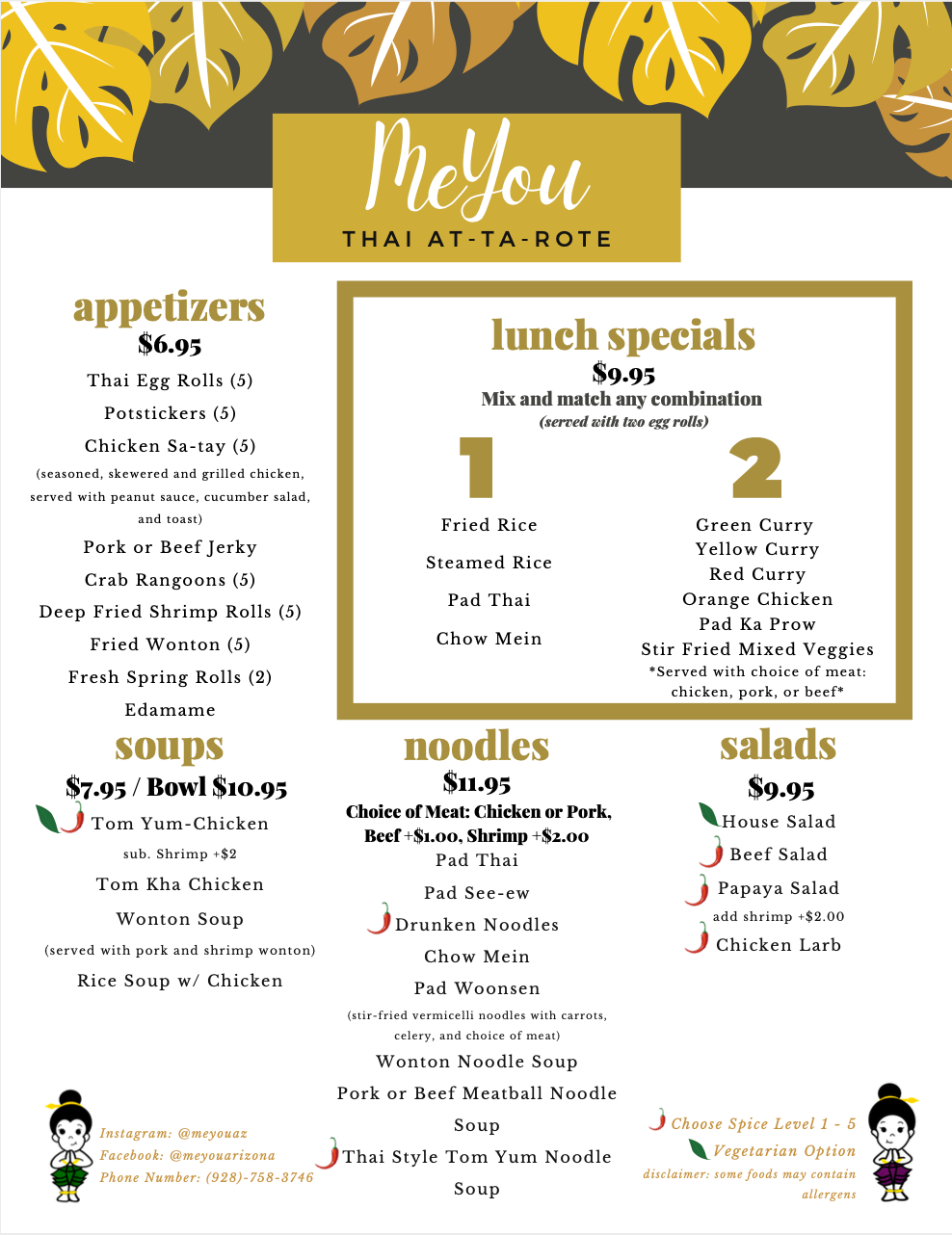 MeYou
THAI AT-TA-ROTE

appetizers
$6.95
Thai Egg Rolls (5)
Potstickers (5)
Chicken Sa-tay (5)
(seasoned, skewered and grilled chicken, served with peanut sauce, cucumber salad, and toast)
Pork or Beef Jerky
Crab Rangoons (5)
Deep Fried Shrimp Rolls (5)
Fried Wonton (5)
Fresh Spring Rolls (2)
Edamame

lunch specials
$9.95
Mix and match any combination
(served with two egg rolls)

1
Fried Rice
Steamed Rice
Pad Thai
Chow Mein

2
Green Curry
Yellow Curry
Red Curry
Orange Chicken
Pad Ka Prow
Stir Fried Mixed Veggies
*Served with choice of meat: chicken, pork, or beef*

soups
$7.95 / Bowl $10.95
Tom Yum-Chicken
sub. Shrimp +$2
Tom Kha Chicken
Wonton Soup
(served with pork and shrimp wonton)
Rice Soup w/ Chicken

noodles
$11.95
Choice of Meat: Chicken or Pork, Beef +$1.00, Shrimp +$2.00
Pad Thai
Pad See-ew
Drunken Noodles
Chow Mein
Pad Woonsen
(stir-fried vermicelli noodles with carrots, celery, and choice of meat)
Wonton Noodle Soup
Pork or Beef Meatball Noodle Soup
Thai Style Tom Yum Noodle Soup

salads
$9.95
House Salad
Beef Salad
Papaya Salad
add shrimp +$2.00
Chicken Larb

Instagram: @meyouaz
Facebook: @meyouarizona
Phone Number: (928)-758-3746

Choose Spice Level 1 - 5
Vegetarian Option
disclaimer: some foods may contain allergens